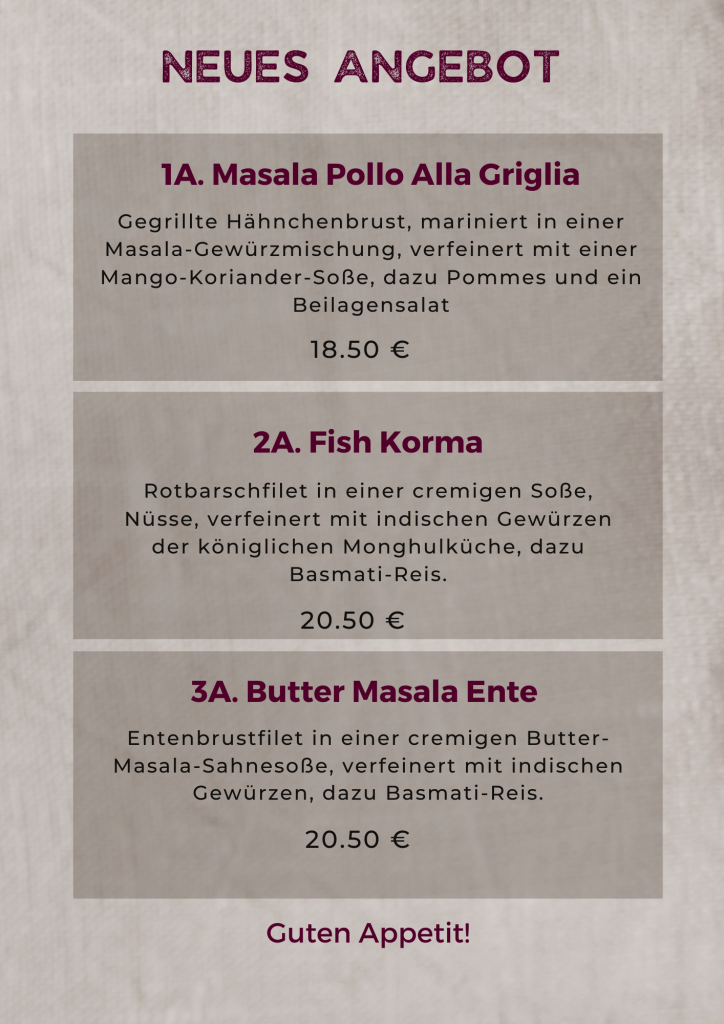 NEUES ANGEBOT

1A. Masala Pollo Alla Griglia

Gegrillte Hähnchenbrust, mariniert in einer Masala-Gewürzmischung, verfeinert mit einer Mango-Koriander-Soße, dazu Pommes und ein Beilagensalat

18.50 €

2A. Fish Korma

Rotbarschfilet in einer cremigen Soße, Nüsse, verfeinert mit indischen Gewürzen der königlichen Monghulküche, dazu Basmati-Reis.

20.50 €

3A. Butter Masala Ente

Entenbrustfilet in einer cremigen Butter-Masala-Sahnesoße, verfeinert mit indischen Gewürzen, dazu Basmati-Reis.

20.50 €

Guten Appetit!